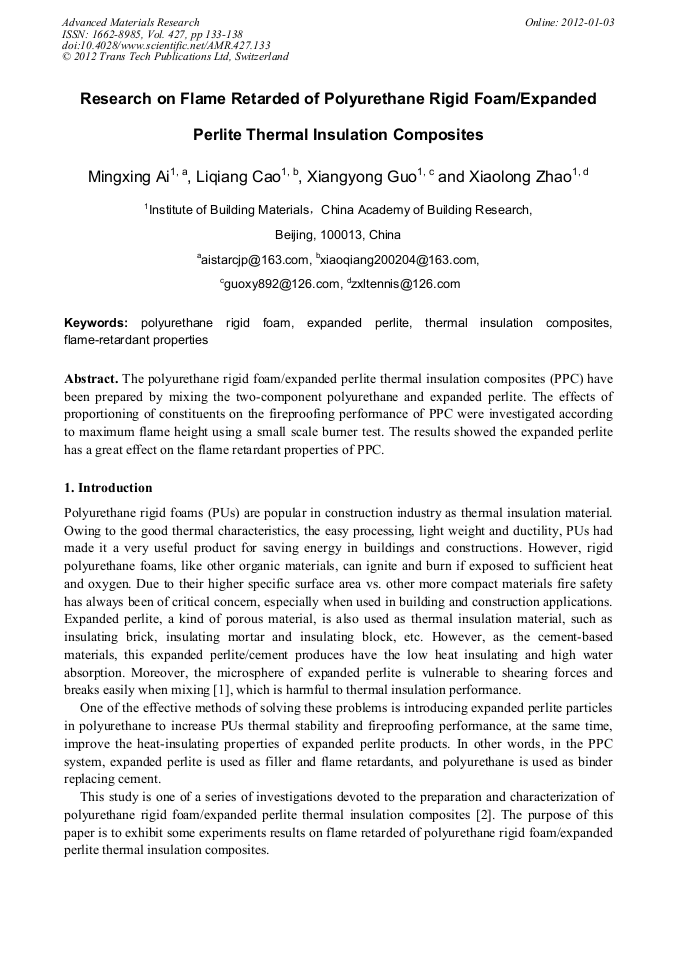 Advanced Materials Research
ISSN: 1662-8985, Vol. 427, pp 133-138
doi:10.4028/www.scientific.net/AMR.427.133
© 2012 Trans Tech Publications Ltd, Switzerland

Online: 2012-01-03

Research on Flame Retarded of Polyurethane Rigid Foam/Expanded Perlite Thermal Insulation Composites

Mingxing Ai$^{1, a}$, Liqiang Cao$^{1, b}$, Xiangyong Guo$^{1, c}$ and Xiaolong Zhao$^{1, d}$

$^{1}$Institute of Building Materials，China Academy of Building Research, Beijing, 100013, China

$^{a}$aistarcjp@163.com, $^{b}$xiaoqiang200204@163.com, $^{c}$guoxy892@126.com, $^{d}$zxltennis@126.com

Keywords: polyurethane rigid foam, expanded perlite, thermal insulation composites, flame-retardant properties

Abstract. The polyurethane rigid foam/expanded perlite thermal insulation composites (PPC) have been prepared by mixing the two-component polyurethane and expanded perlite. The effects of proportioning of constituents on the fireproofing performance of PPC were investigated according to maximum flame height using a small scale burner test. The results showed the expanded perlite has a great effect on the flame retardant properties of PPC.

1. Introduction

Polyurethane rigid foams (PUs) are popular in construction industry as thermal insulation material. Owing to the good thermal characteristics, the easy processing, light weight and ductility, PUs had made it a very useful product for saving energy in buildings and constructions. However, rigid polyurethane foams, like other organic materials, can ignite and burn if exposed to sufficient heat and oxygen. Due to their higher specific surface area vs. other more compact materials fire safety has always been of critical concern, especially when used in building and construction applications. Expanded perlite, a kind of porous material, is also used as thermal insulation material, such as insulating brick, insulating mortar and insulating block, etc. However, as the cement-based materials, this expanded perlite/cement produces have the low heat insulating and high water absorption. Moreover, the microsphere of expanded perlite is vulnerable to shearing forces and breaks easily when mixing [1], which is harmful to thermal insulation performance.

One of the effective methods of solving these problems is introducing expanded perlite particles in polyurethane to increase PUs thermal stability and fireproofing performance, at the same time, improve the heat-insulating properties of expanded perlite products. In other words, in the PPC system, expanded perlite is used as filler and flame retardants, and polyurethane is used as binder replacing cement.

This study is one of a series of investigations devoted to the preparation and characterization of polyurethane rigid foam/expanded perlite thermal insulation composites [2]. The purpose of this paper is to exhibit some experiments results on flame retarded of polyurethane rigid foam/expanded perlite thermal insulation composites.